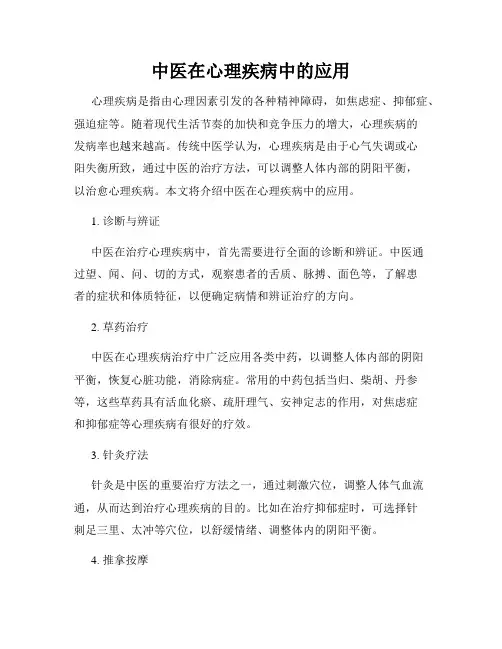 中医在心理疾病中的应用

心理疾病是指由心理因素引发的各种精神障碍，如焦虑症、抑郁症、强迫症等。随着现代生活节奏的加快和竞争压力的增大，心理疾病的发病率也越来越高。传统中医学认为，心理疾病是由于心气失调或心阳失衡所致，通过中医的治疗方法，可以调整人体内部的阴阳平衡，以治愈心理疾病。本文将介绍中医在心理疾病中的应用。

1. 诊断与辨证

中医在治疗心理疾病中，首先需要进行全面的诊断和辨证。中医通过望、闻、问、切的方式，观察患者的舌质、脉搏、面色等，了解患者的症状和体质特征，以便确定病情和辨证治疗的方向。

2. 草药治疗

中医在心理疾病治疗中广泛应用各类中药，以调整人体内部的阴阳平衡，恢复心脏功能，消除病症。常用的中药包括当归、柴胡、丹参等，这些草药具有活血化瘀、疏肝理气、安神定志的作用，对焦虑症和抑郁症等心理疾病有很好的疗效。

3. 针灸疗法

针灸是中医的重要治疗方法之一，通过刺激穴位，调整人体气血流通，从而达到治疗心理疾病的目的。比如在治疗抑郁症时，可选择针刺足三里、太冲等穴位，以舒缓情绪、调整体内的阴阳平衡。

4. 推拿按摩